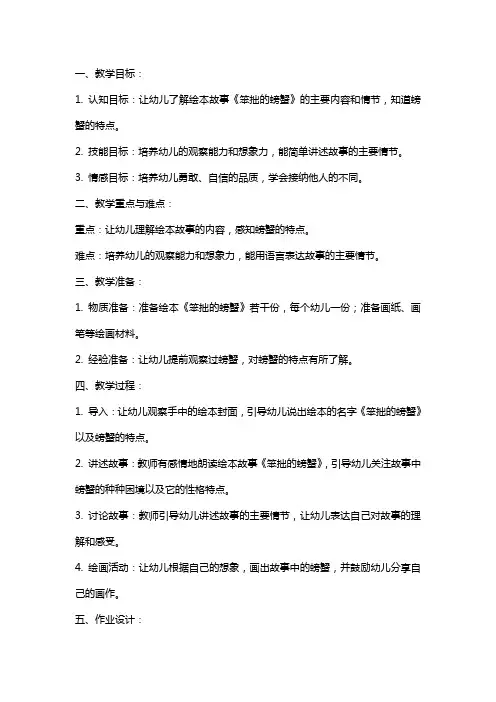 一、教学目标：

1. 认知目标：让幼儿了解绘本故事《笨拙的螃蟹》的主要内容和情节，知道螃蟹的特点。

2. 技能目标：培养幼儿的观察能力和想象力，能简单讲述故事的主要情节。

3. 情感目标：培养幼儿勇敢、自信的品质，学会接纳他人的不同。

二、教学重点与难点：

重点：让幼儿理解绘本故事的内容，感知螃蟹的特点。

难点：培养幼儿的观察能力和想象力，能用语言表达故事的主要情节。

三、教学准备：

1. 物质准备：准备绘本《笨拙的螃蟹》若干份，每个幼儿一份；准备画纸、画笔等绘画材料。

2. 经验准备：让幼儿提前观察过螃蟹，对螃蟹的特点有所了解。

四、教学过程：

1. 导入：让幼儿观察手中的绘本封面，引导幼儿说出绘本的名字《笨拙的螃蟹》以及螃蟹的特点。

2. 讲述故事：教师有感情地朗读绘本故事《笨拙的螃蟹》，引导幼儿关注故事中螃蟹的种种困境以及它的性格特点。

3. 讨论故事：教师引导幼儿讲述故事的主要情节，让幼儿表达自己对故事的理解和感受。

4. 绘画活动：让幼儿根据自己的想象，画出故事中的螃蟹，并鼓励幼儿分享自己的画作。

五、作业设计：